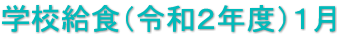 学校給食（令和2年度）1月